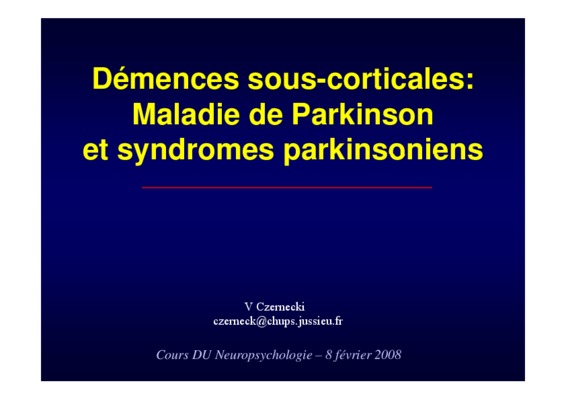 Démences sous-corticales:
Maladie de Parkinson
et syndromes parkinsoniens

V Czernecki
czerneck@chups.jussieu.fr

Cours DU Neuropsychologie – 8 février 2008